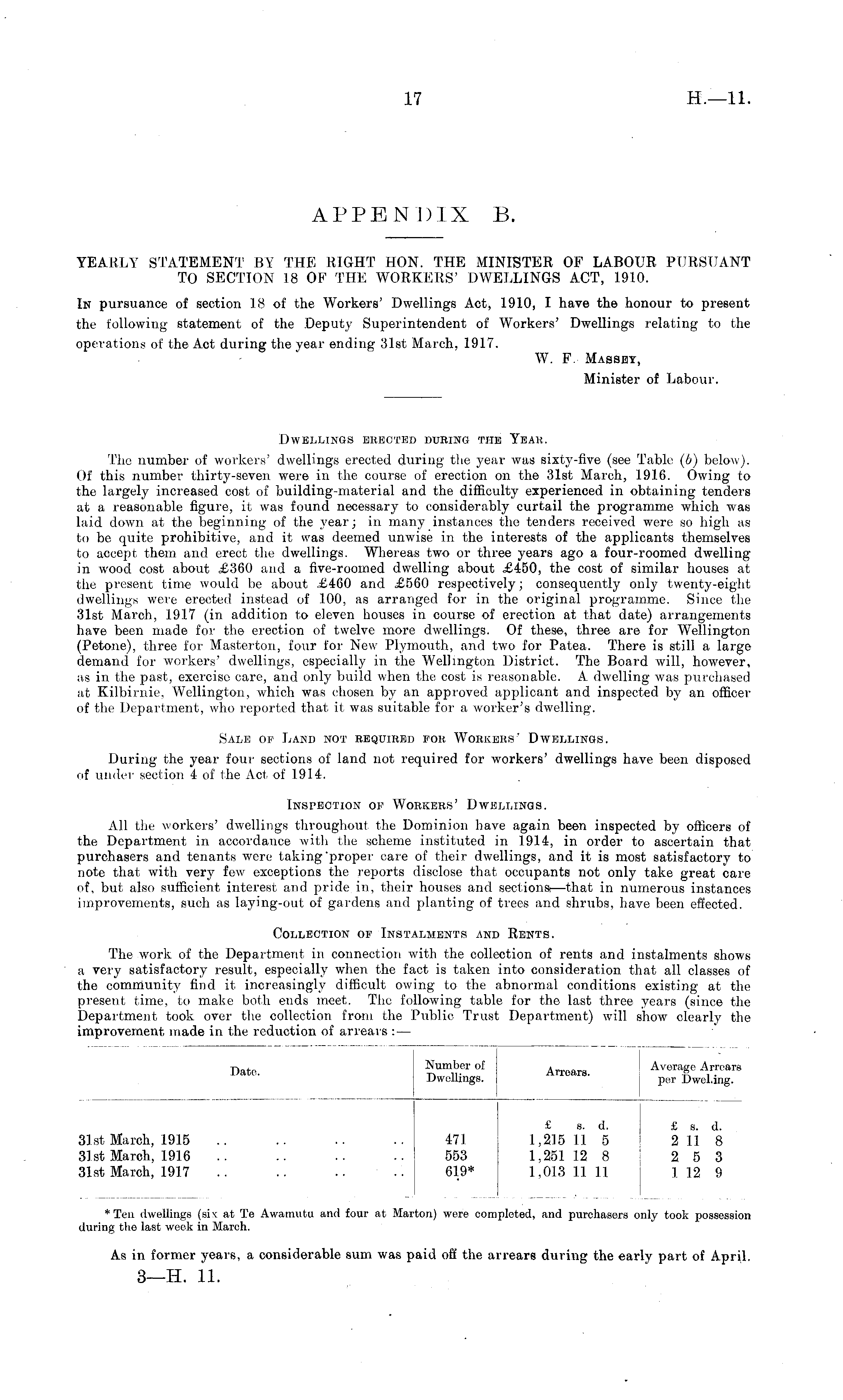 17 H.—11.

APPENDIX B.

YEARLY STATEMENT BY THE RIGHT HON. THE MINISTER OF LABOUR PURSUANT TO SECTION 18 OF THE WORKERS' DWELLINGS ACT, 1910.

In pursuance of section 18 of the Workers' Dwellings Act, 1910, I have the honour to present the following statement of the Deputy Superintendent of Workers' Dwellings relating to the operations of the Act during the year ending 31st March, 1917.

W. F. Massey,
Minister of Labour.

Dwellings erected during the Year.

The number of workers' dwellings erected during the year was sixty-five (see Table (b) below). Of this number thirty-seven were in the course of erection on the 31st March, 1916. Owing to the largely increased cost of building-material and the difficulty experienced in obtaining tenders at a reasonable figure, it was found necessary to considerably curtail the programme which was laid down at the beginning of the year; in many instances the tenders received were so high as to be quite prohibitive, and it was deemed unwise in the interests of the applicants themselves to accept them and erect the dwellings. Whereas two or three years ago a four-roomed dwelling in wood cost about £360 and a five-roomed dwelling about £450, the cost of similar houses at the present time would be about £460 and £560 respectively; consequently only twenty-eight dwellings were erected instead of 100, as arranged for in the original programme. Since the 31st March, 1917 (in addition to eleven houses in course of erection at that date) arrangements have been made for the erection of twelve more dwellings. Of these, three are for Wellington (Petone), three for Masterton, four for New Plymouth, and two for Patea. There is still a large demand for workers' dwellings, especially in the Wellington District. The Board will, however, as in the past, exercise care, and only build when the cost is reasonable. A dwelling was purchased at Kilbirnie, Wellington, which was chosen by an approved applicant and inspected by an officer of the Department, who reported that it was suitable for a worker's dwelling.

Sale of Land not required for Workers' Dwellings.

During the year four sections of land not required for workers' dwellings have been disposed of under section 4 of the Act of 1914.

Inspection of Workers' Dwellings.

All the workers' dwellings throughout the Dominion have again been inspected by officers of the Department in accordance with the scheme instituted in 1914, in order to ascertain that purchasers and tenants were taking proper care of their dwellings, and it is most satisfactory to note that with very few exceptions the reports disclose that occupants not only take great care of, but also sufficient interest and pride in, their houses and sections—that in numerous instances improvements, such as laying-out of gardens and planting of trees and shrubs, have been effected.

Collection of Instalments and Rents.

The work of the Department in connection with the collection of rents and instalments shows a very satisfactory result, especially when the fact is taken into consideration that all classes of the community find it increasingly difficult owing to the abnormal conditions existing at the present time, to make both ends meet. The following table for the last three years (since the Department took over the collection from the Public Trust Department) will show clearly the improvement made in the reduction of arrears:—

| Date. | Number of Dwellings. | Arrears. | Average Arrears per Dwelling. |
|---|---|---|---|
| | | £ s. d. | £ s. d. |
| 31st March, 1915 .. .. .. .. | 471 | 1,215 11 5 | 2 11 8 |
| 31st March, 1916 .. .. .. .. | 553 | 1,251 12 8 | 2 5 3 |
| 31st March, 1917 .. .. .. .. | 619* | 1,013 11 11 | 1 12 9 |

* Ten dwellings (six at Te Awamutu and four at Marton) were completed, and purchasers only took possession during the last week in March.

As in former years, a considerable sum was paid off the arrears during the early part of April.

3—H. 11.